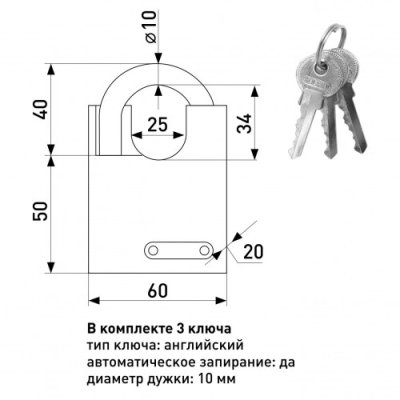 ⌀10

40

25

34

50

20

60

В комплекте 3 ключа
тип ключа: английский
автоматическое запирание: да
диаметр дужки: 10 мм